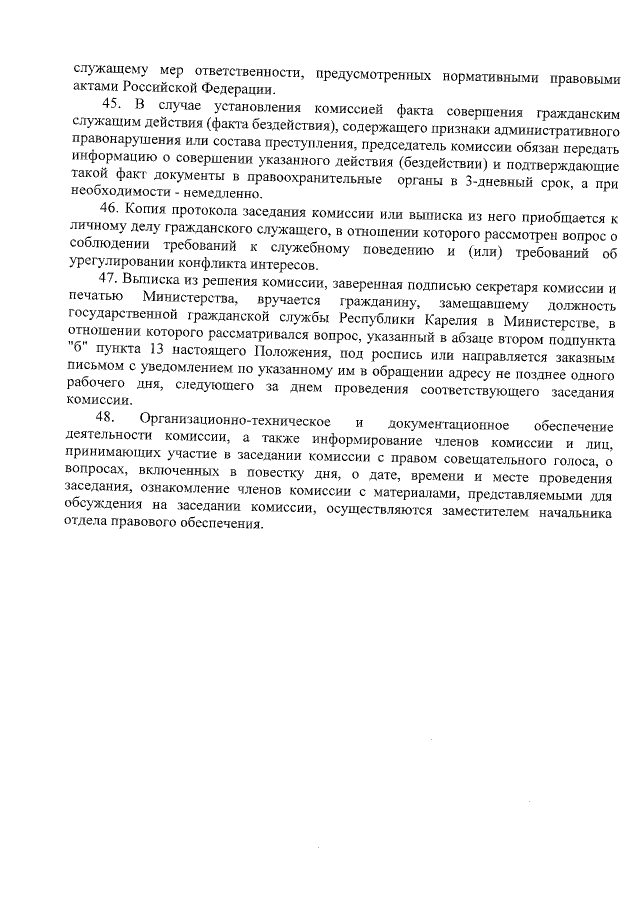 служащему мер ответственности, предусмотренных нормативными правовыми актами Российской Федерации.

45. В случае установления комиссией факта совершения гражданским служащим действия (факта бездействия), содержащего признаки административного правонарушения или состава преступления, председатель комиссии обязан передать информацию о совершении указанного действия (бездействии) и подтверждающие такой факт документы в правоохранительные органы в 3-дневный срок, а при необходимости - немедленно.

46. Копия протокола заседания комиссии или выписка из него приобщается к личному делу гражданского служащего, в отношении которого рассмотрен вопрос о соблюдении требований к служебному поведению и (или) требований об урегулировании конфликта интересов.

47. Выписка из решения комиссии, заверенная подписью секретаря комиссии и печатью Министерства, вручается гражданину, замещавшему должность государственной гражданской службы Республики Карелия в Министерстве, в отношении которого рассматривался вопрос, указанный в абзаце втором подпункта "б" пункта 13 настоящего Положения, под роспись или направляется заказным письмом с уведомлением по указанному им в обращении адресу не позднее одного рабочего дня, следующего за днем проведения соответствующего заседания комиссии.

48. Организационно-техническое и документационное обеспечение деятельности комиссии, а также информирование членов комиссии и лиц, принимающих участие в заседании комиссии с правом совещательного голоса, о вопросах, включенных в повестку дня, о дате, времени и месте проведения заседания, ознакомление членов комиссии с материалами, представляемыми для обсуждения на заседании комиссии, осуществляются заместителем начальника отдела правового обеспечения.